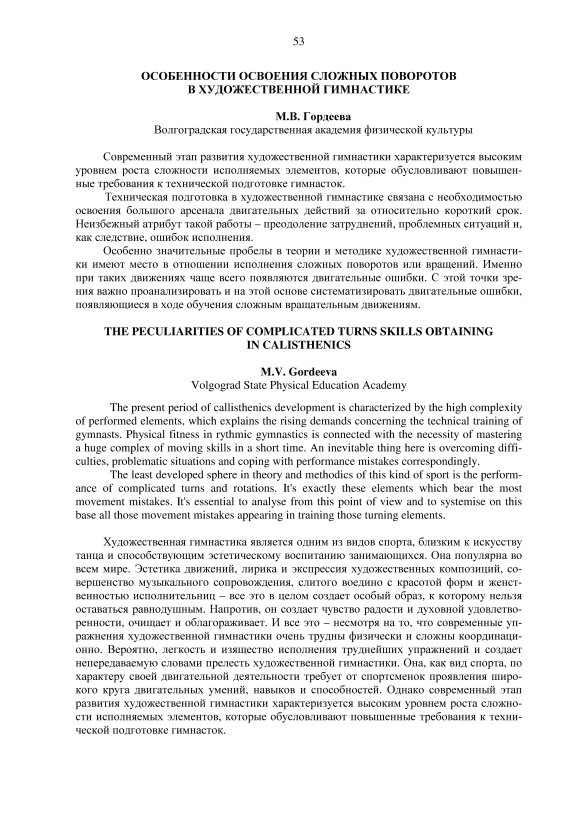 53

ОСОБЕННОСТИ ОСВОЕНИЯ СЛОЖНЫХ ПОВОРОТОВ В ХУДОЖЕСТВЕННОЙ ГИМНАСТИКЕ

М.В. Гордеева
Волгоградская государственная академия физической культуры

Современный этап развития художественной гимнастики характеризуется высоким уровнем роста сложности исполняемых элементов, которые обусловливают повышенные требования к технической подготовке гимнасток.

Техническая подготовка в художественной гимнастике связана с необходимостью освоения большого арсенала двигательных действий за относительно короткий срок. Неизбежный атрибут такой работы – преодоление затруднений, проблемных ситуаций и, как следствие, ошибок исполнения.

Особенно значительные пробелы в теории и методике художественной гимнастики имеют место в отношении исполнения сложных поворотов или вращений. Именно при таких движениях чаще всего появляются двигательные ошибки. С этой точки зрения важно проанализировать и на этой основе систематизировать двигательные ошибки, появляющиеся в ходе обучения сложным вращательным движениям.

THE PECULIARITIES OF COMPLICATED TURNS SKILLS OBTAINING IN CALISTHENICS

M.V. Gordeeva
Volgograd State Physical Education Academy

The present period of callisthenics development is characterized by the high complexity of performed elements, which explains the rising demands concerning the technical training of gymnasts. Physical fitness in rythmic gymnastics is connected with the necessity of mastering a huge complex of moving skills in a short time. An inevitable thing here is overcoming difficulties, problematic situations and coping with performance mistakes correspondingly.

The least developed sphere in theory and methodics of this kind of sport is the performance of complicated turns and rotations. It's exactly these elements which bear the most movement mistakes. It's essential to analyse from this point of view and to systemise on this base all those movement mistakes appearing in training those turning elements.

Художественная гимнастика является одним из видов спорта, близким к искусству танца и способствующим эстетическому воспитанию занимающихся. Она популярна во всем мире. Эстетика движений, лирика и экспрессия художественных композиций, совершенство музыкального сопровождения, слитого воедино с красотой форм и женственностью исполнительниц – все это в целом создает особый образ, к которому нельзя оставаться равнодушным. Напротив, он создает чувство радости и духовной удовлетворенности, очищает и облагораживает. И все это – несмотря на то, что современные упражнения художественной гимнастики очень трудны физически и сложны координационно. Вероятно, легкость и изящество исполнения труднейших упражнений и создает непередаваемую словами прелесть художественной гимнастики. Она, как вид спорта, по характеру своей двигательной деятельности требует от спортсменок проявления широкого круга двигательных умений, навыков и способностей. Однако современный этап развития художественной гимнастики характеризуется высоким уровнем роста сложности исполняемых элементов, которые обусловливают повышенные требования к технической подготовке гимнасток.